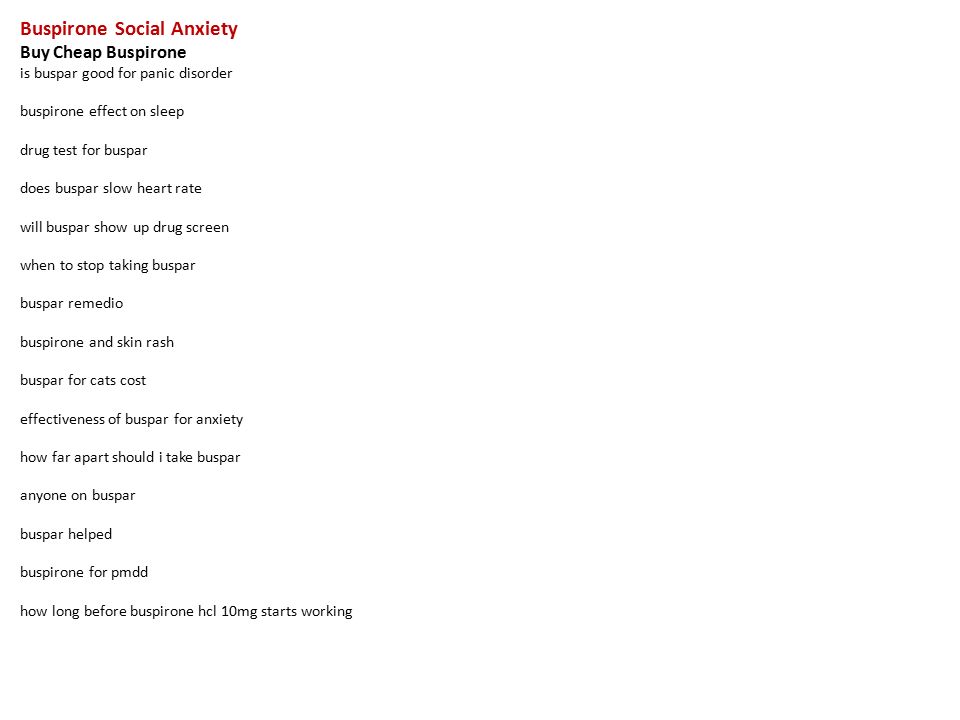 Buspirone Social Anxiety
Buy Cheap Buspirone
is buspar good for panic disorder

buspirone effect on sleep

drug test for buspar

does buspar slow heart rate

will buspar show up drug screen

when to stop taking buspar

buspar remedio

buspirone and skin rash

buspar for cats cost

effectiveness of buspar for anxiety

how far apart should i take buspar

anyone on buspar

buspar helped

buspirone for pmdd

how long before buspirone hcl 10mg starts working